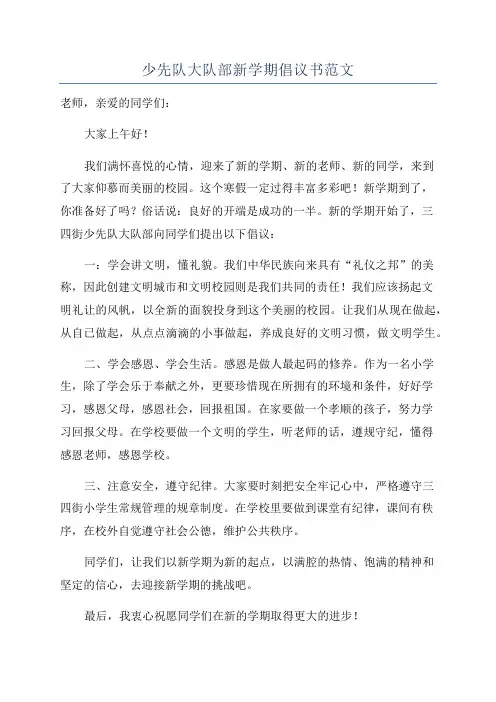 少先队大队部新学期倡议书范文

老师，亲爱的同学们：

大家上午好！

我们满怀喜悦的心情，迎来了新的学期、新的老师、新的同学，来到了大家仰慕而美丽的校园。这个寒假一定过得丰富多彩吧！新学期到了，你准备好了吗？俗话说：良好的开端是成功的一半。新的学期开始了，三四街少先队大队部向同学们提出以下倡议：

一：学会讲文明，懂礼貌。我们中华民族向来具有“礼仪之邦”的美称，因此创建文明城市和文明校园则是我们共同的责任！我们应该扬起文明礼让的风帆，以全新的面貌投身到这个美丽的校园。让我们从现在做起，从自己做起，从点点滴滴的小事做起，养成良好的文明习惯，做文明学生。

二、学会感恩、学会生活。感恩是做人最起码的修养。作为一名小学生，除了学会乐于奉献之外，更要珍惜现在所拥有的环境和条件，好好学习，感恩父母，感恩社会，回报祖国。在家要做一个孝顺的孩子，努力学习回报父母。在学校要做一个文明的学生，听老师的话，遵规守纪，懂得感恩老师，感恩学校。

三、注意安全，遵守纪律。大家要时刻把安全牢记心中，严格遵守三四街小学生常规管理的规章制度。在学校里要做到课堂有纪律，课间有秩序，在校外自觉遵守社会公德，维护公共秩序。

同学们，让我们以新学期为新的起点，以满腔的热情、饱满的精神和坚定的信心，去迎接新学期的挑战吧。

最后，我衷心祝愿同学们在新的学期取得更大的进步！